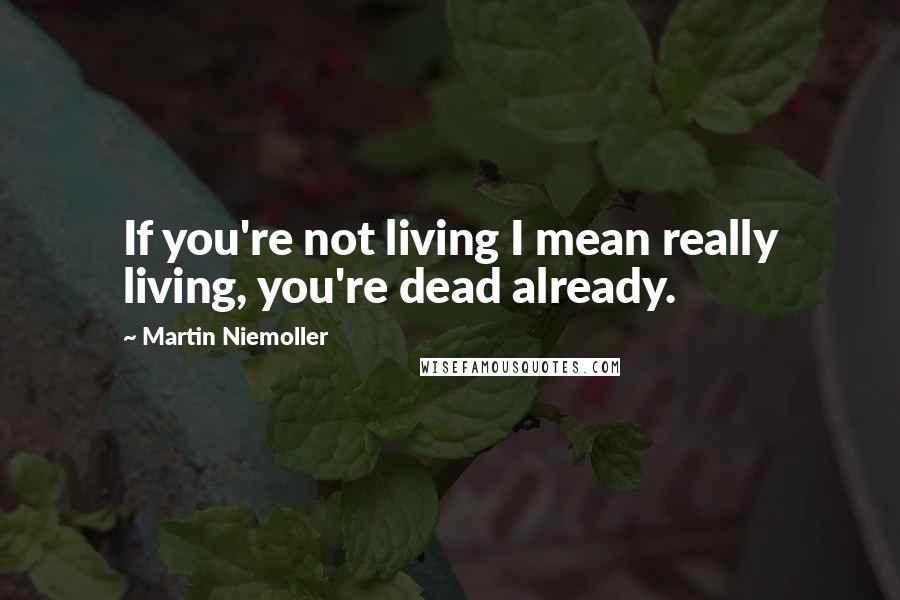 If you're not living I mean really living, you're dead already.

~ Martin Niemoller

WISEFAMOUSQUOTES.COM